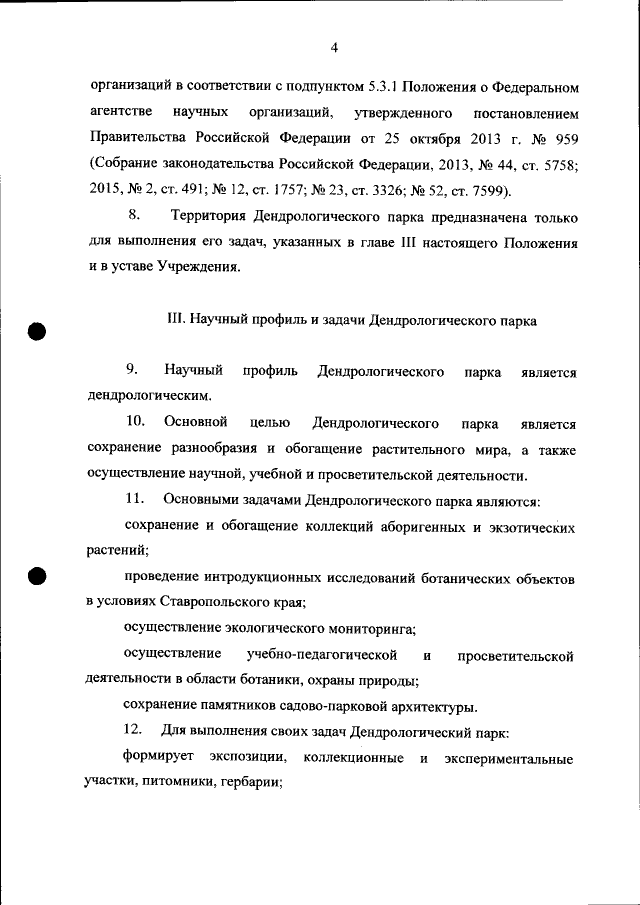 4

организаций в соответствии с подпунктом 5.3.1 Положения о Федеральном агентстве научных организаций, утвержденного постановлением Правительства Российской Федерации от 25 октября 2013 г. № 959 (Собрание законодательства Российской Федерации, 2013, № 44, ст. 5758; 2015, № 2, ст. 491; № 12, ст. 1757; № 23, ст. 3326; № 52, ст. 7599).

8. Территория Дендрологического парка предназначена только для выполнения его задач, указанных в главе III настоящего Положения и в уставе Учреждения.

III. Научный профиль и задачи Дендрологического парка

9. Научный профиль Дендрологического парка является дендрологическим.

10. Основной целью Дендрологического парка является сохранение разнообразия и обогащение растительного мира, а также осуществление научной, учебной и просветительской деятельности.

11. Основными задачами Дендрологического парка являются:

сохранение и обогащение коллекций аборигенных и экзотических растений;

проведение интродукционных исследований ботанических объектов в условиях Ставропольского края;

осуществление экологического мониторинга;

осуществление учебно-педагогической и просветительской деятельности в области ботаники, охраны природы;

сохранение памятников садово-парковой архитектуры.

12. Для выполнения своих задач Дендрологический парк:

формирует экспозиции, коллекционные и экспериментальные участки, питомники, гербарии;